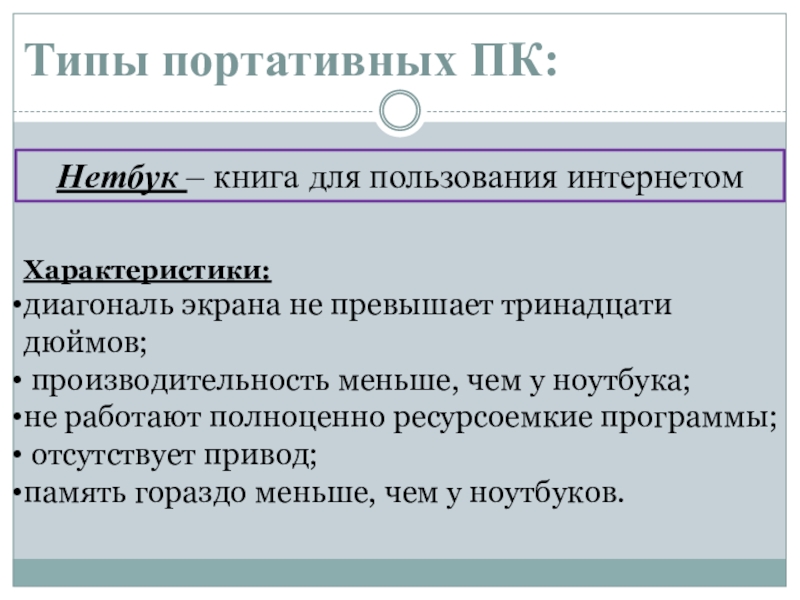 Типы портативных ПК:

Нетбук – книга для пользования интернетом

Характеристики:
• диагональ экрана не превышает тринадцати дюймов;
• производительность меньше, чем у ноутбука;
• не работают полноценно ресурсоемкие программы;
• отсутствует привод;
• память гораздо меньше, чем у ноутбуков.